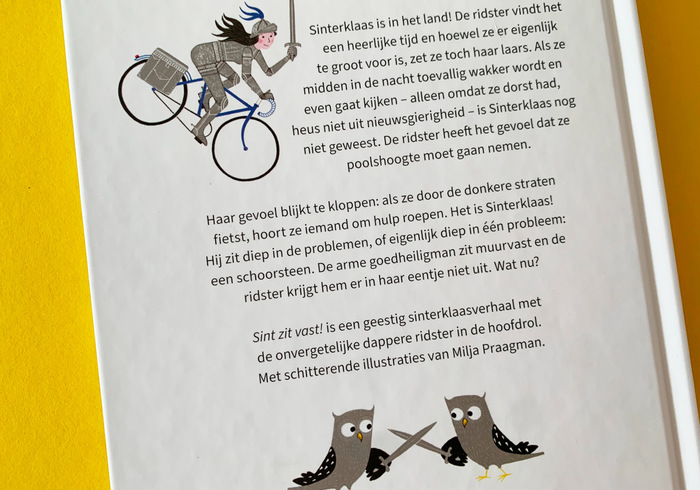 Sinterklaas is in het land! De ridster vindt het een heerlijke tijd en hoewel ze er eigenlijk te groot voor is, zet ze toch haar laars. Als ze midden in de nacht toevallig wakker wordt en even gaat kijken – alleen omdat ze dorst had, heus niet uit nieuwsgierigheid – is Sinterklaas nog niet geweest. De ridster heeft het gevoel dat ze poolshoogte moet gaan nemen.

Haar gevoel blijkt te kloppen: als ze door de donkere straten fietst, hoort ze iemand om hulp roepen. Het is Sinterklaas! Hij zit diep in de problemen, of eigenlijk diep in één probleem: een schoorsteen. De arme goedheiligman zit muurvast en de ridster krijgt hem er in haar eentje niet uit. Wat nu?

Sint zit vast! is een geestig sinterklaasverhaal met de onvergetelijke dappere ridster in de hoofdrol. Met schitterende illustraties van Milja Praagman.